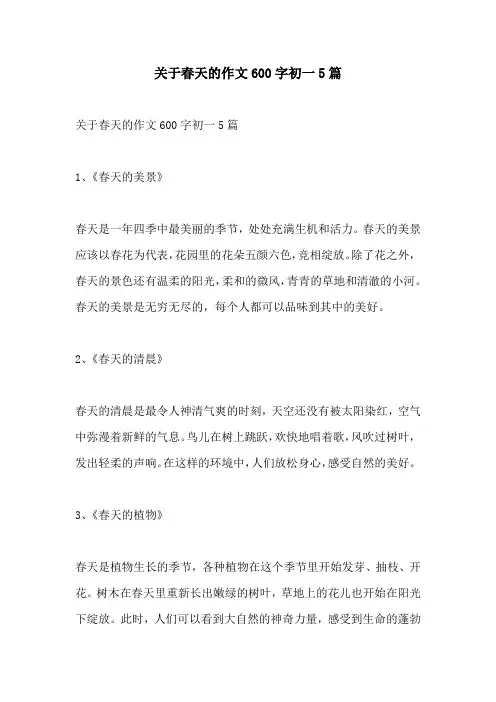 关于春天的作文600字初一5篇

关于春天的作文600字初一5篇

1、《春天的美景》

春天是一年四季中最美丽的季节，处处充满生机和活力。春天的美景应该以春花为代表，花园里的花朵五颜六色，竞相绽放。除了花之外，春天的景色还有温柔的阳光，柔和的微风，青青的草地和清澈的小河。春天的美景是无穷无尽的，每个人都可以品味到其中的美好。

2、《春天的清晨》

春天的清晨是最令人神清气爽的时刻，天空还没有被太阳染红，空气中弥漫着新鲜的气息。鸟儿在树上跳跃，欢快地唱着歌，风吹过树叶，发出轻柔的声响。在这样的环境中，人们放松身心，感受自然的美好。

3、《春天的植物》

春天是植物生长的季节，各种植物在这个季节里开始发芽、抽枝、开花。树木在春天里重新长出嫩绿的树叶，草地上的花儿也开始在阳光下绽放。此时，人们可以看到大自然的神奇力量，感受到生命的蓬勃